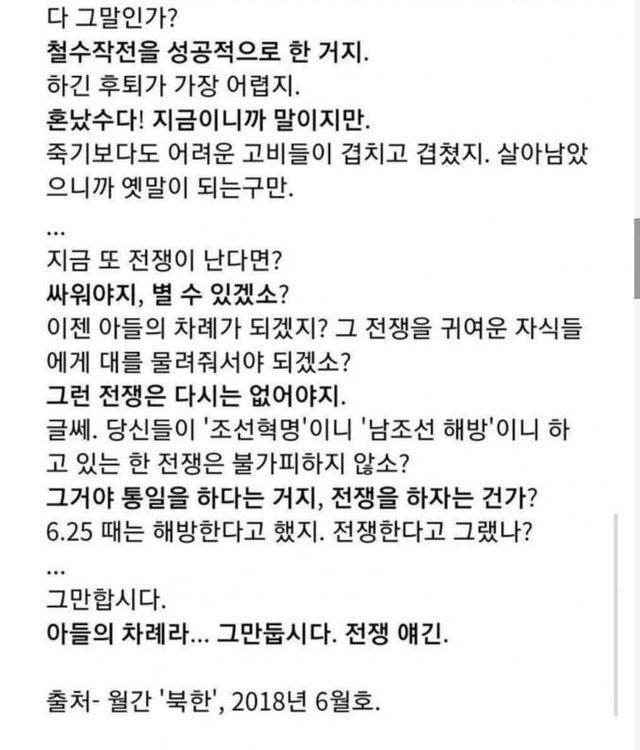 다 그말인가?
철수작전을 성공적으로 한 거지.
하긴 후퇴가 가장 어렵지.
혼났수다! 지금이니까 말이지만.
죽기보다도 어려운 고비들이 겹치고 겹쳤지. 살아남았으니까 옛말이 되는구만.

...
지금 또 전쟁이 난다면?
싸워야지, 별 수 있겠소?
이젠 아들의 차례가 되겠지? 그 전쟁을 귀여운 자식들에게 대를 물려줘서야 되겠소?
그런 전쟁은 다시는 없어야지.
글쎄. 당신들이 '조선혁명'이니 '남조선 해방'이니 하고 있는 한 전쟁은 불가피하지 않소?
그거야 통일을 하다는 거지, 전쟁을 하자는 건가?
6.25 때는 해방한다고 했지. 전쟁한다고 그랬나?
...
그만합시다.
아들의 차례라... 그만둡시다. 전쟁 얘긴.

출처- 월간 '북한', 2018년 6월호.